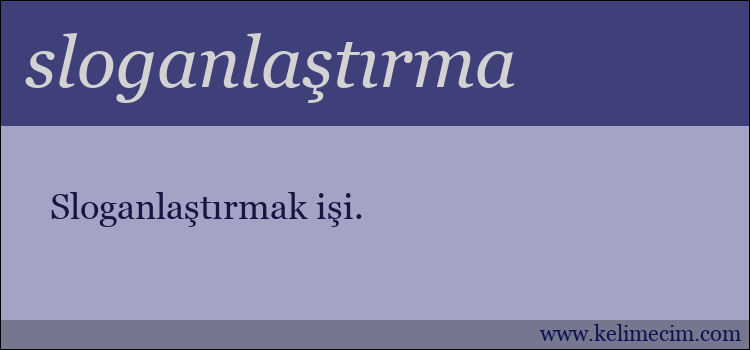 sloganlaştırma

Sloganlaştırmak işi.

www.kelimecim.com